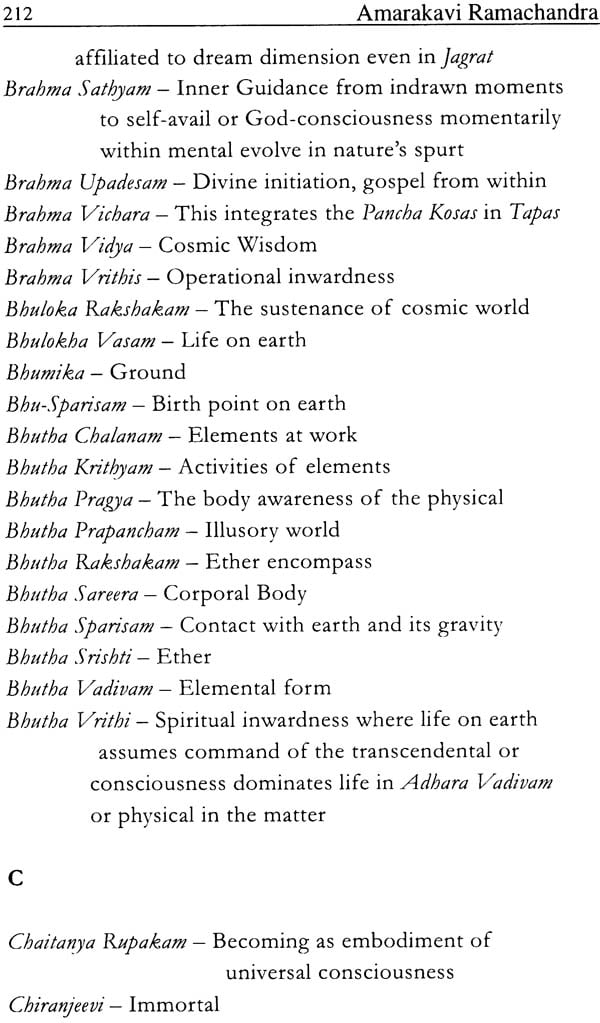 212 Amarakavi Ramachandra

affiliated to dream dimension even in Jagrat

Brahma Sathyam – Inner Guidance from indrawn moments to self-avail or God-consciousness momentarily within mental evolve in nature's spurt

Brahma Upadesam – Divine initiation, gospel from within

Brahma Vichara – This integrates the Pancha Kosas in Tapas

Brahma Vidya – Cosmic Wisdom

Brahma Vrithis – Operational inwardness

Bhuloka Rakshakam – The sustenance of cosmic world

Bhulokha Vasam – Life on earth

Bhumika – Ground

Bhu-Sparisam – Birth point on earth

Bhutha Chalanam – Elements at work

Bhutha Krithyam – Activities of elements

Bhutha Pragya – The body awareness of the physical

Bhutha Prapancham – Illusory world

Bhutha Rakshakam – Ether encompass

Bhutha Sareera – Corporal Body

Bhutha Sparisam – Contact with earth and its gravity

Bhutha Srishti – Ether

Bhutha Vadivam – Elemental form

Bhutha Vrithi – Spiritual inwardness where life on earth assumes command of the transcendental or consciousness dominates life in Adhara Vadivam or physical in the matter

C

Chaitanya Rupakam – Becoming as embodiment of universal consciousness

Chiranjeevi – Immortal